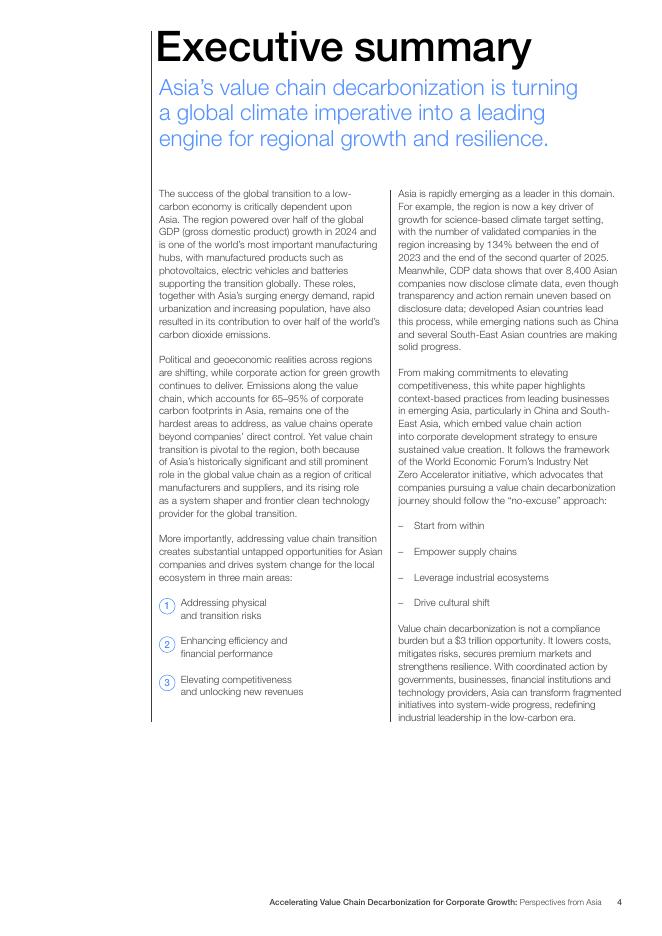 Executive summary

Asia's value chain decarbonization is turning a global climate imperative into a leading engine for regional growth and resilience.

The success of the global transition to a low-carbon economy is critically dependent upon Asia. The region powered over half of the global GDP (gross domestic product) growth in 2024 and is one of the world's most important manufacturing hubs, with manufactured products such as photovoltaics, electric vehicles and batteries supporting the transition globally. These roles, together with Asia's surging energy demand, rapid urbanization and increasing population, have also resulted in its contribution to over half of the world's carbon dioxide emissions.

Political and geoeconomic realities across regions are shifting, while corporate action for green growth continues to deliver. Emissions along the value chain, which accounts for 65–95% of corporate carbon footprints in Asia, remains one of the hardest areas to address, as value chains operate beyond companies' direct control. Yet value chain transition is pivotal to the region, both because of Asia's historically significant and still prominent role in the global value chain as a region of critical manufacturers and suppliers, and its rising role as a system shaper and frontier clean technology provider for the global transition.

More importantly, addressing value chain transition creates substantial untapped opportunities for Asian companies and drives system change for the local ecosystem in three main areas:

1 Addressing physical and transition risks

2 Enhancing efficiency and financial performance

3 Elevating competitiveness and unlocking new revenues

Asia is rapidly emerging as a leader in this domain. For example, the region is now a key driver of growth for science-based climate target setting, with the number of validated companies in the region increasing by 134% between the end of 2023 and the end of the second quarter of 2025. Meanwhile, CDP data shows that over 8,400 Asian companies now disclose climate data, even though transparency and action remain uneven based on disclosure data; developed Asian countries lead this process, while emerging nations such as China and several South-East Asian countries are making solid progress.

From making commitments to elevating competitiveness, this white paper highlights context-based practices from leading businesses in emerging Asia, particularly in China and South-East Asia, which embed value chain action into corporate development strategy to ensure sustained value creation. It follows the framework of the World Economic Forum's Industry Net Zero Accelerator initiative, which advocates that companies pursuing a value chain decarbonization journey should follow the "no-excuse" approach:

– Start from within

– Empower supply chains

– Leverage industrial ecosystems

– Drive cultural shift

Value chain decarbonization is not a compliance burden but a $3 trillion opportunity. It lowers costs, mitigates risks, secures premium markets and strengthens resilience. With coordinated action by governments, businesses, financial institutions and technology providers, Asia can transform fragmented initiatives into system-wide progress, redefining industrial leadership in the low-carbon era.

Accelerating Value Chain Decarbonization for Corporate Growth: Perspectives from Asia 4